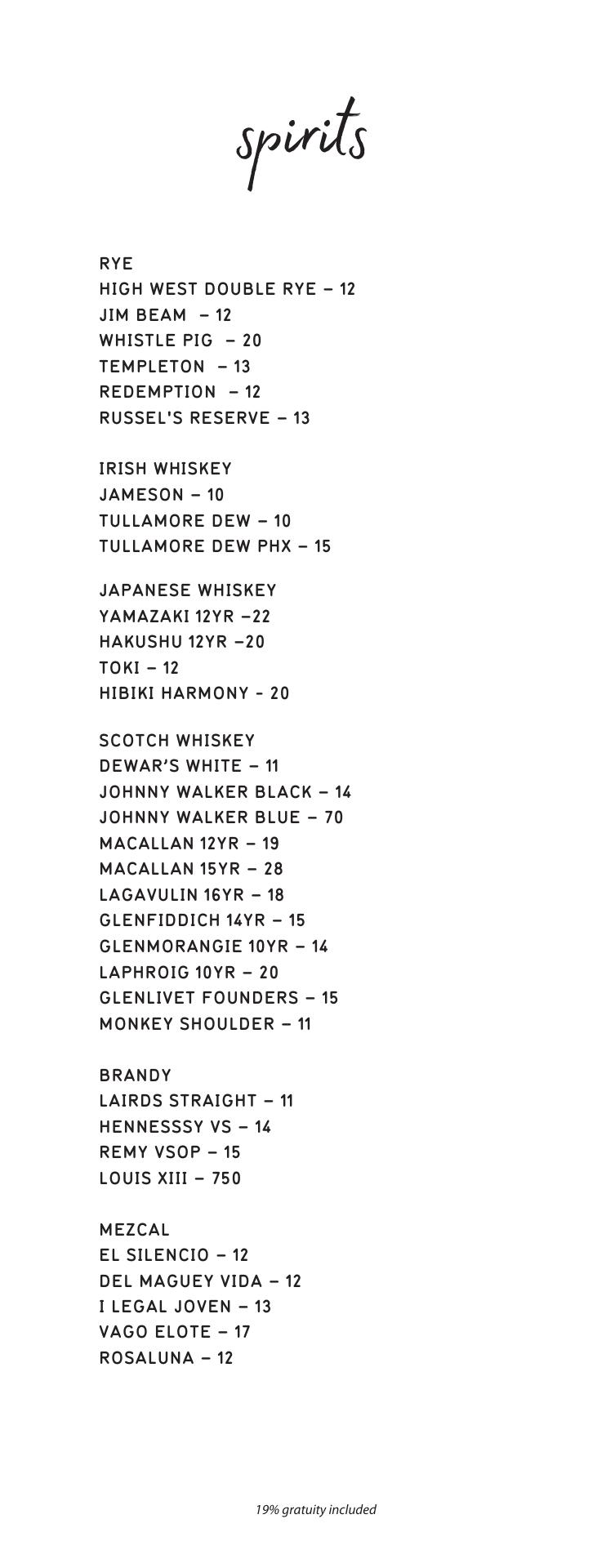 spirits

RYE
HIGH WEST DOUBLE RYE – 12
JIM BEAM – 12
WHISTLE PIG – 20
TEMPLETON – 13
REDEMPTION – 12
RUSSEL'S RESERVE – 13

IRISH WHISKEY
JAMESON – 10
TULLAMORE DEW – 10
TULLAMORE DEW PHX – 15

JAPANESE WHISKEY
YAMAZAKI 12YR –22
HAKUSHU 12YR –20
TOKI – 12
HIBIKI HARMONY - 20

SCOTCH WHISKEY
DEWAR'S WHITE – 11
JOHNNY WALKER BLACK – 14
JOHNNY WALKER BLUE – 70
MACALLAN 12YR – 19
MACALLAN 15YR – 28
LAGAVULIN 16YR – 18
GLENFIDDICH 14YR – 15
GLENMORANGIE 10YR – 14
LAPHROIG 10YR – 20
GLENLIVET FOUNDERS – 15
MONKEY SHOULDER – 11

BRANDY
LAIRDS STRAIGHT – 11
HENNESSSY VS – 14
REMY VSOP – 15
LOUIS XIII – 750

MEZCAL
EL SILENCIO – 12
DEL MAGUEY VIDA – 12
I LEGAL JOVEN – 13
VAGO ELOTE – 17
ROSALUNA – 12

19% gratuity included